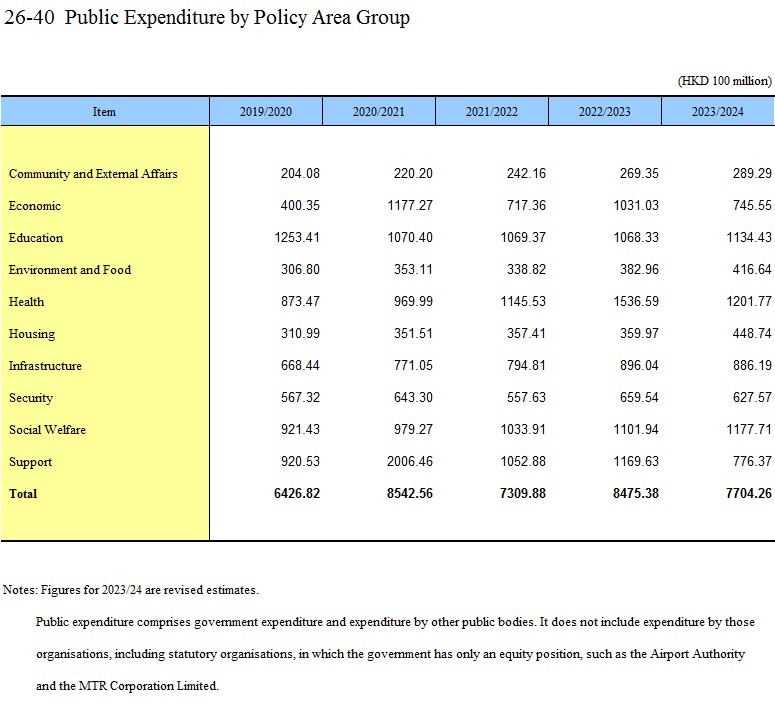 26-40 Public Expenditure by Policy Area Group

(HKD 100 million)

| Item | 2019/2020 | 2020/2021 | 2021/2022 | 2022/2023 | 2023/2024 |
|---|---|---|---|---|---|
| Community and External Affairs | 204.08 | 220.20 | 242.16 | 269.35 | 289.29 |
| Economic | 400.35 | 1177.27 | 717.36 | 1031.03 | 745.55 |
| Education | 1253.41 | 1070.40 | 1069.37 | 1068.33 | 1134.43 |
| Environment and Food | 306.80 | 353.11 | 338.82 | 382.96 | 416.64 |
| Health | 873.47 | 969.99 | 1145.53 | 1536.59 | 1201.77 |
| Housing | 310.99 | 351.51 | 357.41 | 359.97 | 448.74 |
| Infrastructure | 668.44 | 771.05 | 794.81 | 896.04 | 886.19 |
| Security | 567.32 | 643.30 | 557.63 | 659.54 | 627.57 |
| Social Welfare | 921.43 | 979.27 | 1033.91 | 1101.94 | 1177.71 |
| Support | 920.53 | 2006.46 | 1052.88 | 1169.63 | 776.37 |
| **Total** | **6426.82** | **8542.56** | **7309.88** | **8475.38** | **7704.26** |

Notes: Figures for 2023/24 are revised estimates.

Public expenditure comprises government expenditure and expenditure by other public bodies. It does not include expenditure by those organisations, including statutory organisations, in which the government has only an equity position, such as the Airport Authority and the MTR Corporation Limited.